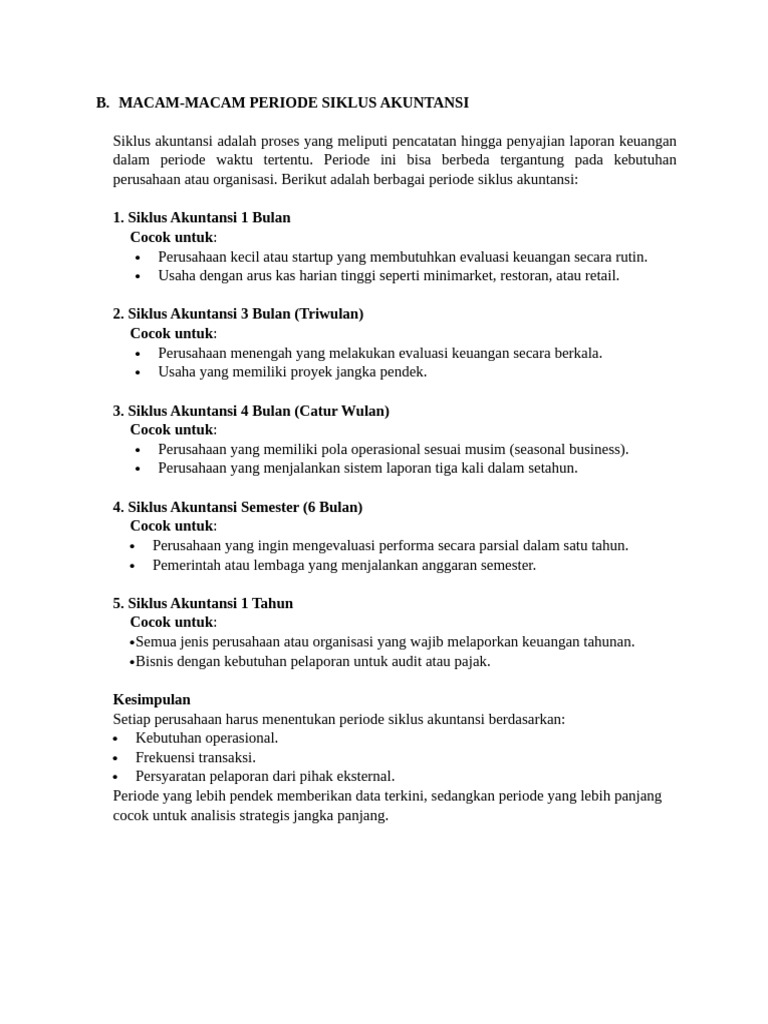 B. MACAM-MACAM PERIODE SIKLUS AKUNTANSI

Siklus akuntansi adalah proses yang meliputi pencatatan hingga penyajian laporan keuangan dalam periode waktu tertentu. Periode ini bisa berbeda tergantung pada kebutuhan perusahaan atau organisasi. Berikut adalah berbagai periode siklus akuntansi:

1. Siklus Akuntansi 1 Bulan
Cocok untuk:
• Perusahaan kecil atau startup yang membutuhkan evaluasi keuangan secara rutin.
• Usaha dengan arus kas harian tinggi seperti minimarket, restoran, atau retail.

2. Siklus Akuntansi 3 Bulan (Triwulan)
Cocok untuk:
• Perusahaan menengah yang melakukan evaluasi keuangan secara berkala.
• Usaha yang memiliki proyek jangka pendek.

3. Siklus Akuntansi 4 Bulan (Catur Wulan)
Cocok untuk:
• Perusahaan yang memiliki pola operasional sesuai musim (seasonal business).
• Perusahaan yang menjalankan sistem laporan tiga kali dalam setahun.

4. Siklus Akuntansi Semester (6 Bulan)
Cocok untuk:
• Perusahaan yang ingin mengevaluasi performa secara parsial dalam satu tahun.
• Pemerintah atau lembaga yang menjalankan anggaran semester.

5. Siklus Akuntansi 1 Tahun
Cocok untuk:
•Semua jenis perusahaan atau organisasi yang wajib melaporkan keuangan tahunan.
•Bisnis dengan kebutuhan pelaporan untuk audit atau pajak.

Kesimpulan
Setiap perusahaan harus menentukan periode siklus akuntansi berdasarkan:
• Kebutuhan operasional.
• Frekuensi transaksi.
• Persyaratan pelaporan dari pihak eksternal.
Periode yang lebih pendek memberikan data terkini, sedangkan periode yang lebih panjang cocok untuk analisis strategis jangka panjang.